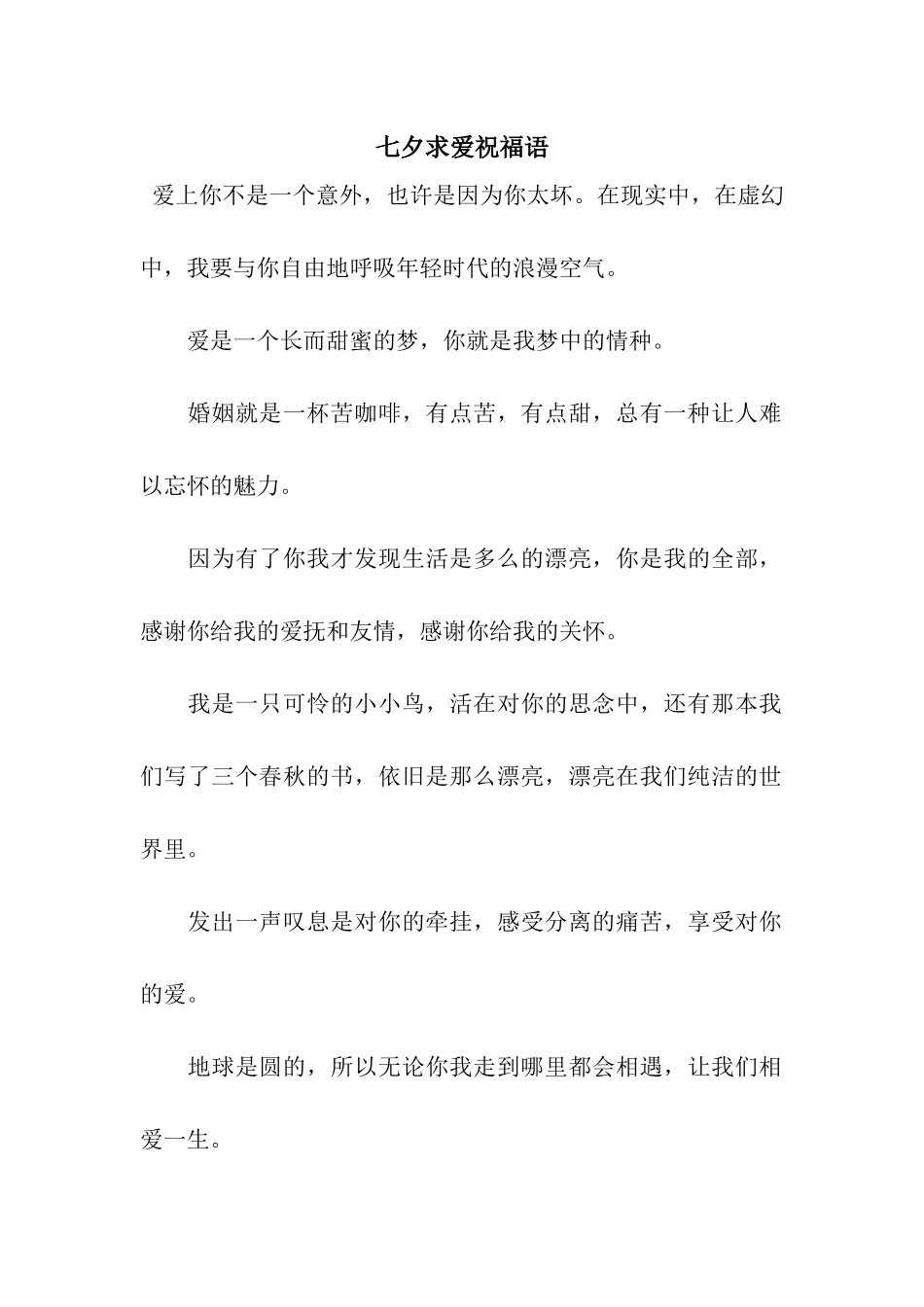 七夕求爱祝福语

爱上你不是一个意外，也许是因为你太坏。在现实中，在虚幻中，我要与你自由地呼吸年轻时代的浪漫空气。

爱是一个长而甜蜜的梦，你就是我梦中的情种。

婚姻就是一杯苦咖啡，有点苦，有点甜，总有一种让人难以忘怀的魅力。

因为有了你我才发现生活是多么的漂亮，你是我的全部，感谢你给我的爱抚和友情，感谢你给我的关怀。

我是一只可怜的小小鸟，活在对你的思念中，还有那本我们写了三个春秋的书，依旧是那么漂亮，漂亮在我们纯洁的世界里。

发出一声叹息是对你的牵挂，感受分离的痛苦，享受对你的爱。

地球是圆的，所以无论你我走到哪里都会相遇，让我们相爱一生。